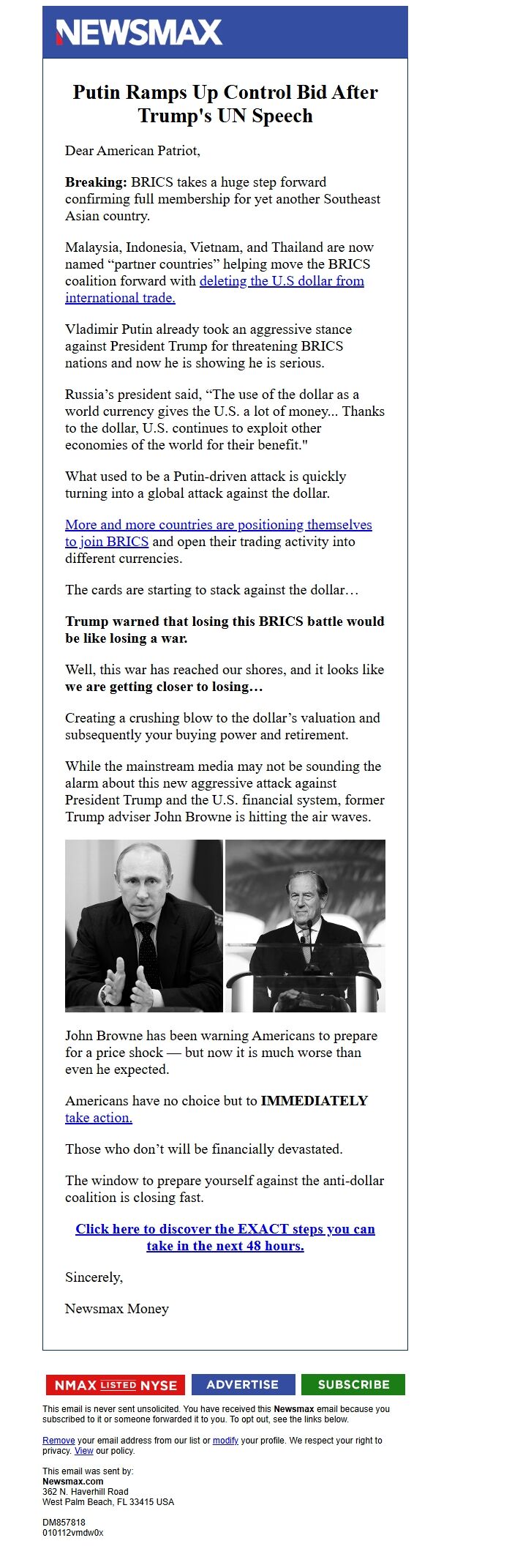 NEWSMAX

Putin Ramps Up Control Bid After Trump's UN Speech

Dear American Patriot,

Breaking: BRICS takes a huge step forward confirming full membership for yet another Southeast Asian country.

Malaysia, Indonesia, Vietnam, and Thailand are now named “partner countries” helping move the BRICS coalition forward with deleting the U.S dollar from international trade.

Vladimir Putin already took an aggressive stance against President Trump for threatening BRICS nations and now he is showing he is serious.

Russia’s president said, “The use of the dollar as a world currency gives the U.S. a lot of money... Thanks to the dollar, U.S. continues to exploit other economies of the world for their benefit."

What used to be a Putin-driven attack is quickly turning into a global attack against the dollar.

More and more countries are positioning themselves to join BRICS and open their trading activity into different currencies.

The cards are starting to stack against the dollar…

Trump warned that losing this BRICS battle would be like losing a war.

Well, this war has reached our shores, and it looks like we are getting closer to losing…

Creating a crushing blow to the dollar’s valuation and subsequently your buying power and retirement.

While the mainstream media may not be sounding the alarm about this new aggressive attack against President Trump and the U.S. financial system, former Trump adviser John Browne is hitting the air waves.

John Browne has been warning Americans to prepare for a price shock — but now it is much worse than even he expected.

Americans have no choice but to IMMEDIATELY take action.

Those who don’t will be financially devastated.

The window to prepare yourself against the anti-dollar coalition is closing fast.

Click here to discover the EXACT steps you can take in the next 48 hours.

Sincerely,

Newsmax Money

NMAX LISTED NYSE ADVERTISE SUBSCRIBE

This email is never sent unsolicited. You have received this Newsmax email because you subscribed to it or someone forwarded it to you. To opt out, see the links below.

Remove your email address from our list or modify your profile. We respect your right to privacy. View our policy.

This email was sent by:
Newsmax.com
362 N. Haverhill Road
West Palm Beach, FL 33415 USA

DM857818
010112vmdw0x